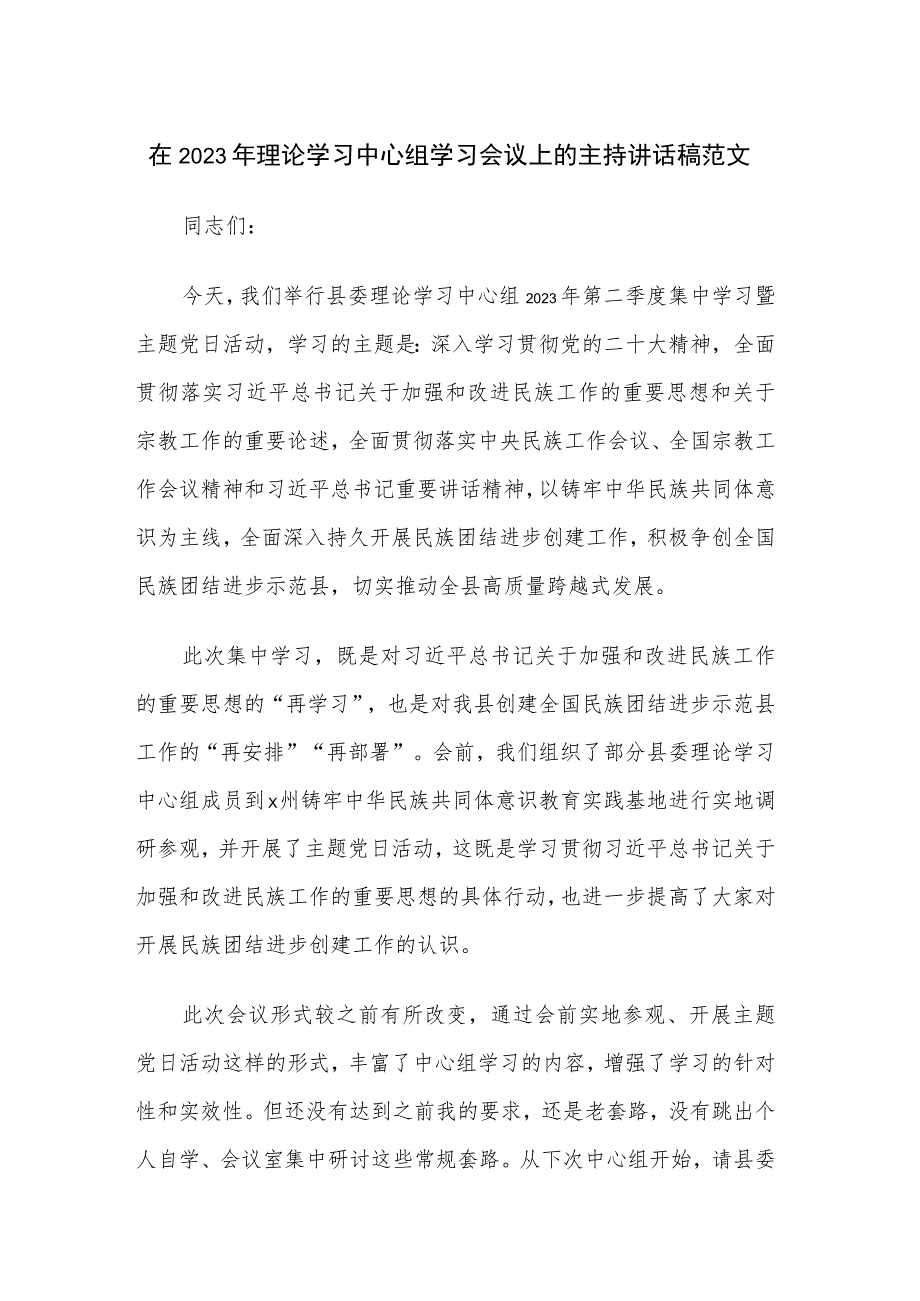 在2023年理论学习中心组学习会议上的主持讲话稿范文

同志们：

今天，我们举行县委理论学习中心组2023年第二季度集中学习暨主题党日活动，学习的主题是：深入学习贯彻党的二十大精神，全面贯彻落实习近平总书记关于加强和改进民族工作的重要思想和关于宗教工作的重要论述，全面贯彻落实中央民族工作会议、全国宗教工作会议精神和习近平总书记重要讲话精神，以铸牢中华民族共同体意识为主线，全面深入持久开展民族团结进步创建工作，积极争创全国民族团结进步示范县，切实推动全县高质量跨越式发展。

此次集中学习，既是对习近平总书记关于加强和改进民族工作的重要思想的“再学习”，也是对我县创建全国民族团结进步示范县工作的“再安排”“再部署”。会前，我们组织了部分县委理论学习中心组成员到x州铸牢中华民族共同体意识教育实践基地进行实地调研参观，并开展了主题党日活动，这既是学习贯彻习近平总书记关于加强和改进民族工作的重要思想的具体行动，也进一步提高了大家对开展民族团结进步创建工作的认识。

此次会议形式较之前有所改变，通过会前实地参观、开展主题党日活动这样的形式，丰富了中心组学习的内容，增强了学习的针对性和实效性。但还没有达到之前我的要求，还是老套路，没有跳出个人自学、会议室集中研讨这些常规套路。从下次中心组开始，请县委